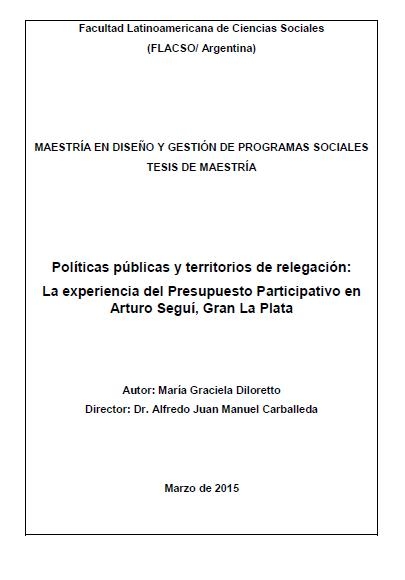 Facultad Latinoamericana de Ciencias Sociales

(FLACSO/ Argentina)

MAESTRÍA EN DISEÑO Y GESTIÓN DE PROGRAMAS SOCIALES

TESIS DE MAESTRÍA

Políticas públicas y territorios de relegación:

La experiencia del Presupuesto Participativo en Arturo Seguí, Gran La Plata

Autor: María Graciela Diloretto

Director: Dr. Alfredo Juan Manuel Carballeda

Marzo de 2015